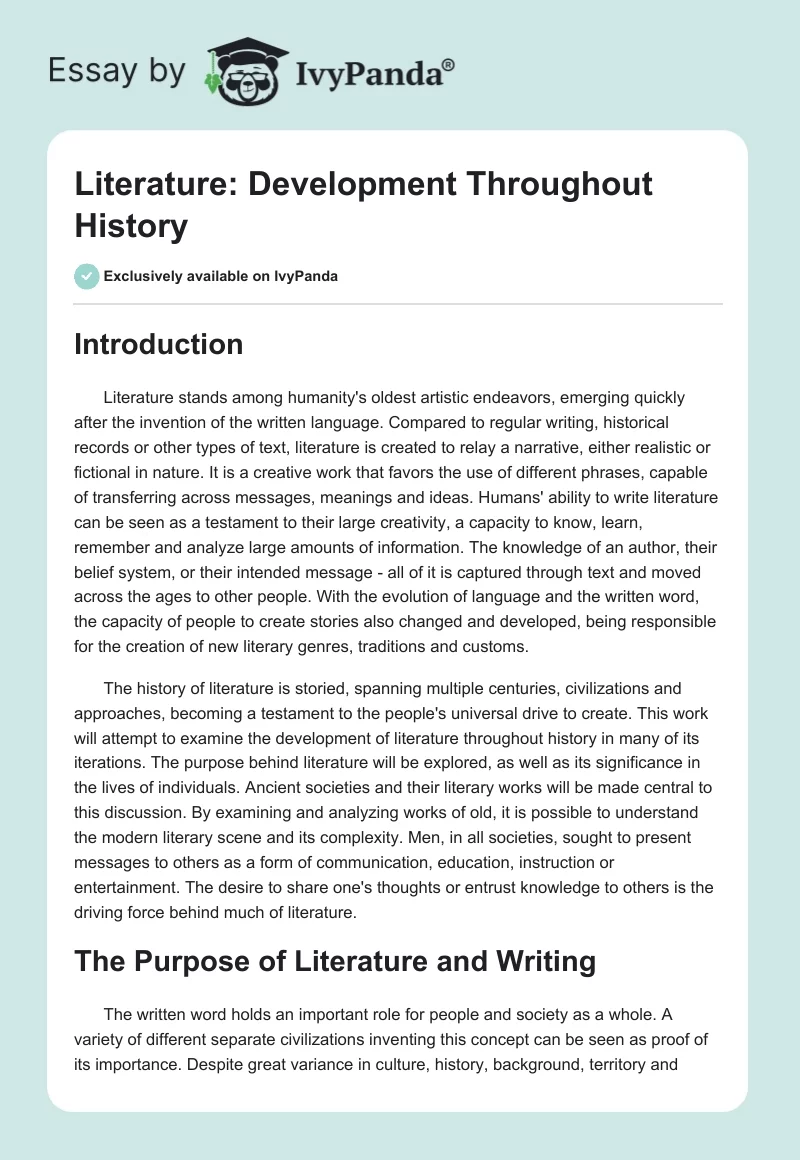 Essay by IvyPanda®

Literature: Development Throughout History

Exclusively available on IvyPanda

Introduction

Literature stands among humanity's oldest artistic endeavors, emerging quickly after the invention of the written language. Compared to regular writing, historical records or other types of text, literature is created to relay a narrative, either realistic or fictional in nature. It is a creative work that favors the use of different phrases, capable of transferring across messages, meanings and ideas. Humans' ability to write literature can be seen as a testament to their large creativity, a capacity to know, learn, remember and analyze large amounts of information. The knowledge of an author, their belief system, or their intended message - all of it is captured through text and moved across the ages to other people. With the evolution of language and the written word, the capacity of people to create stories also changed and developed, being responsible for the creation of new literary genres, traditions and customs.

The history of literature is storied, spanning multiple centuries, civilizations and approaches, becoming a testament to the people's universal drive to create. This work will attempt to examine the development of literature throughout history in many of its iterations. The purpose behind literature will be explored, as well as its significance in the lives of individuals. Ancient societies and their literary works will be made central to this discussion. By examining and analyzing works of old, it is possible to understand the modern literary scene and its complexity. Men, in all societies, sought to present messages to others as a form of communication, education, instruction or entertainment. The desire to share one's thoughts or entrust knowledge to others is the driving force behind much of literature.

The Purpose of Literature and Writing

The written word holds an important role for people and society as a whole. A variety of different separate civilizations inventing this concept can be seen as proof of its importance. Despite great variance in culture, history, background, territory and